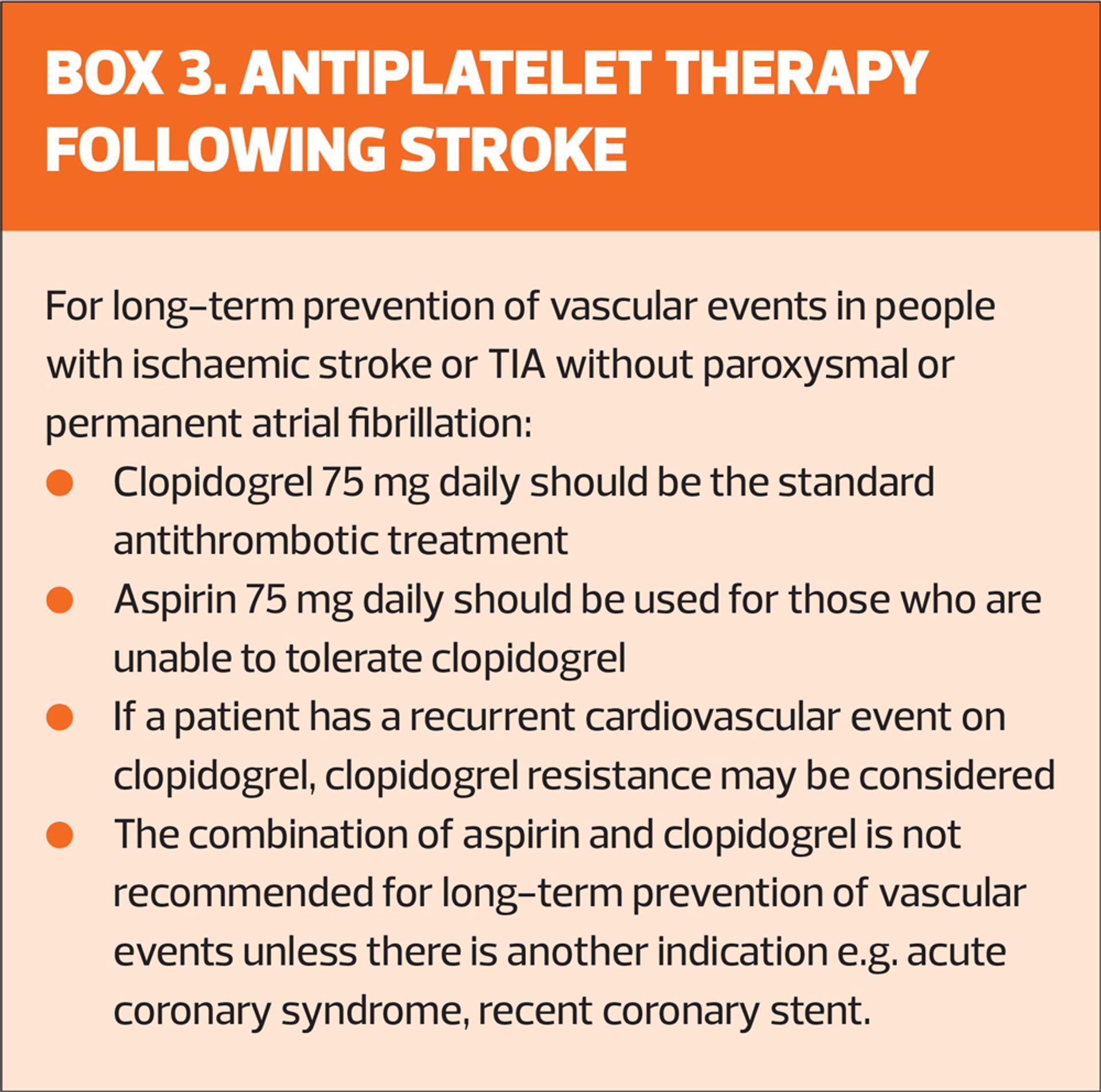 BOX 3. ANTIPLATELET THERAPY FOLLOWING STROKE

For long–term prevention of vascular events in people with ischaemic stroke or TIA without paroxysmal or permanent atrial fibrillation:

• Clopidogrel 75 mg daily should be the standard antithrombotic treatment
• Aspirin 75 mg daily should be used for those who are unable to tolerate clopidogrel
• If a patient has a recurrent cardiovascular event on clopidogrel, clopidogrel resistance may be considered
• The combination of aspirin and clopidogrel is not recommended for long–term prevention of vascular events unless there is another indication e.g. acute coronary syndrome, recent coronary stent.